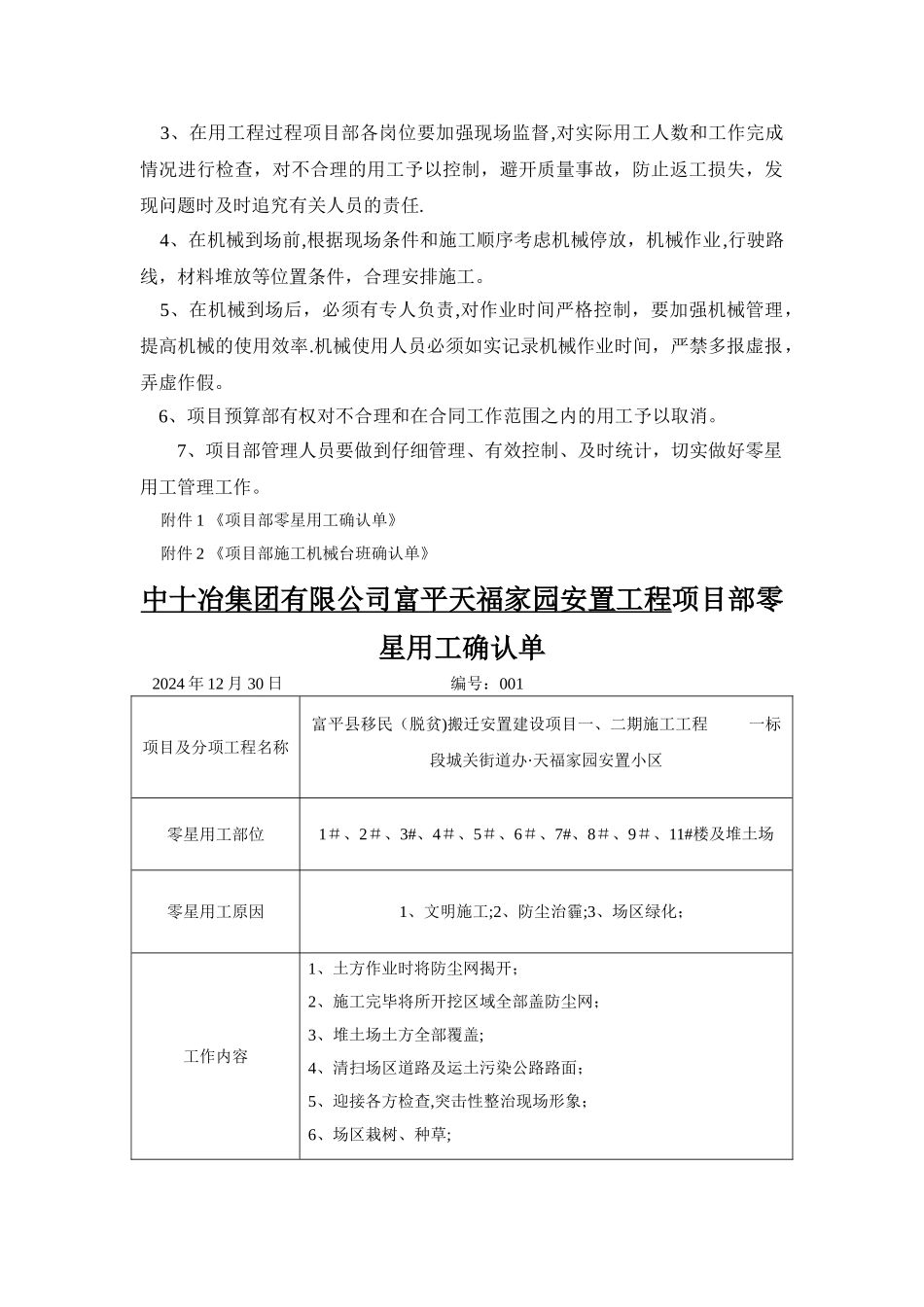 3、在用工程过程项目部各岗位要加强现场监督,对实际用工人数和工作完成情况进行检查，对不合理的用工予以控制，避开质量事故，防止返工损失，发现问题时及时追究有关人员的责任.

4、在机械到场前,根据现场条件和施工顺序考虑机械停放，机械作业,行驶路线，材料堆放等位置条件，合理安排施工。

5、在机械到场后，必须有专人负责,对作业时间严格控制，要加强机械管理，提高机械的使用效率.机械使用人员必须如实记录机械作业时间，严禁多报虚报，弄虚作假。

6、项目预算部有权对不合理和在合同工作范围之内的用工予以取消。

7、项目部管理人员要做到仔细管理、有效控制、及时统计，切实做好零星用工管理工作。

附件 1 《项目部零星用工确认单》

附件 2 《项目部施工机械台班确认单》

中十冶集团有限公司富平天福家园安置工程项目部零星用工确认单

2024 年 12 月 30 日　　编号：001

| 项目及分项工程名称 | 富平县移民（脱贫)搬迁安置建设项目一、二期施工工程　一标段城关街道办·天福家园安置小区 |
|---|---|
| 零星用工部位 | 1＃、2＃、3#、4＃、5＃、6＃、7#、8＃、9＃、11#楼及堆土场 |
| 零星用工原因 | 1、文明施工;2、防尘治霾;3、场区绿化; |
| 工作内容 | 1、土方作业时将防尘网揭开;<br>2、施工完毕将所开挖区域全部盖防尘网;<br>3、堆土场土方全部覆盖;<br>4、清扫场区道路及运土污染公路路面;<br>5、迎接各方检查,突击性整治现场形象;<br>6、场区栽树、种草; |